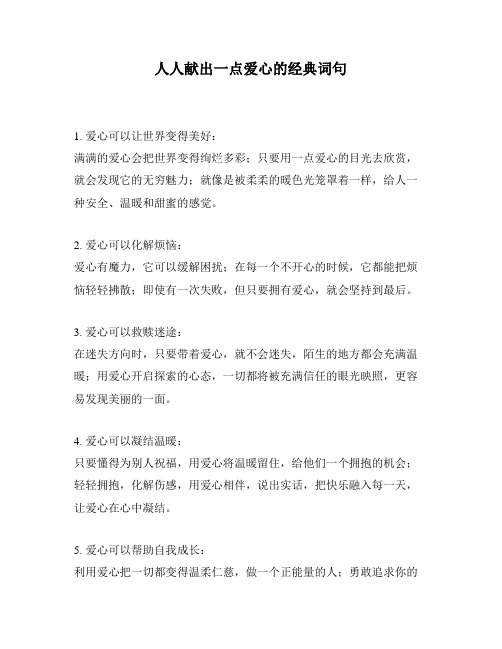 人人献出一点爱心的经典词句

1. 爱心可以让世界变得美好：
满满的爱心会把世界变得绚烂多彩；只要用一点爱心的目光去欣赏，就会发现它的无穷魅力；就像是被柔柔的暖色光笼罩着一样，给人一种安全、温暖和甜蜜的感觉。

2. 爱心可以化解烦恼：
爱心有魔力，它可以缓解困扰；在每一个不开心的时候，它都能把烦恼轻轻拂散；即使有一次失败，但只要拥有爱心，就会坚持到最后。

3. 爱心可以救赎迷途：
在迷失方向时，只要带着爱心，就不会迷失，陌生的地方都会充满温暖；用爱心开启探索的心态，一切都将被充满信任的眼光映照，更容易发现美丽的一面。

4. 爱心可以凝结温暖：
只要懂得为别人祝福，用爱心将温暖留住，给他们一个拥抱的机会；轻轻拥抱，化解伤感，用爱心相伴，说出实话，把快乐融入每一天，让爱心在心中凝结。

5. 爱心可以帮助自我成长：
利用爱心把一切都变得温柔仁慈，做一个正能量的人；勇敢追求你的